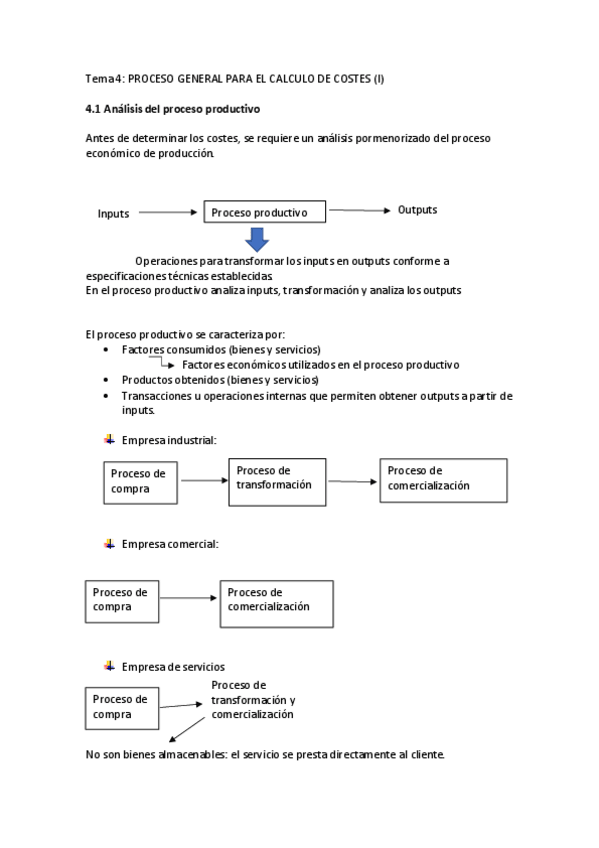 Tema 4: PROCESO GENERAL PARA EL CALCULO DE COSTES (I)

4.1 Análisis del proceso productivo

Antes de determinar los costes, se requiere un análisis pormenorizado del proceso económico de producción.

Inputs

Proceso productivo

Outputs

Operaciones para transformar los inputs en outputs conforme a especificaciones técnicas establecidas.
En el proceso productivo analiza inputs, transformación y analiza los outputs

El proceso productivo se caracteriza por:
• Factores consumidos (bienes y servicios)
Factores económicos utilizados en el proceso productivo
• Productos obtenidos (bienes y servicios)
• Transacciones u operaciones internas que permiten obtener outputs a partir de inputs.

Empresa industrial:

Proceso de compra

Proceso de transformación

Proceso de comercialización

Empresa comercial:

Proceso de compra

Proceso de comercialización

Empresa de servicios

Proceso de compra

Proceso de transformación y comercialización

No son bienes almacenables: el servicio se presta directamente al cliente.